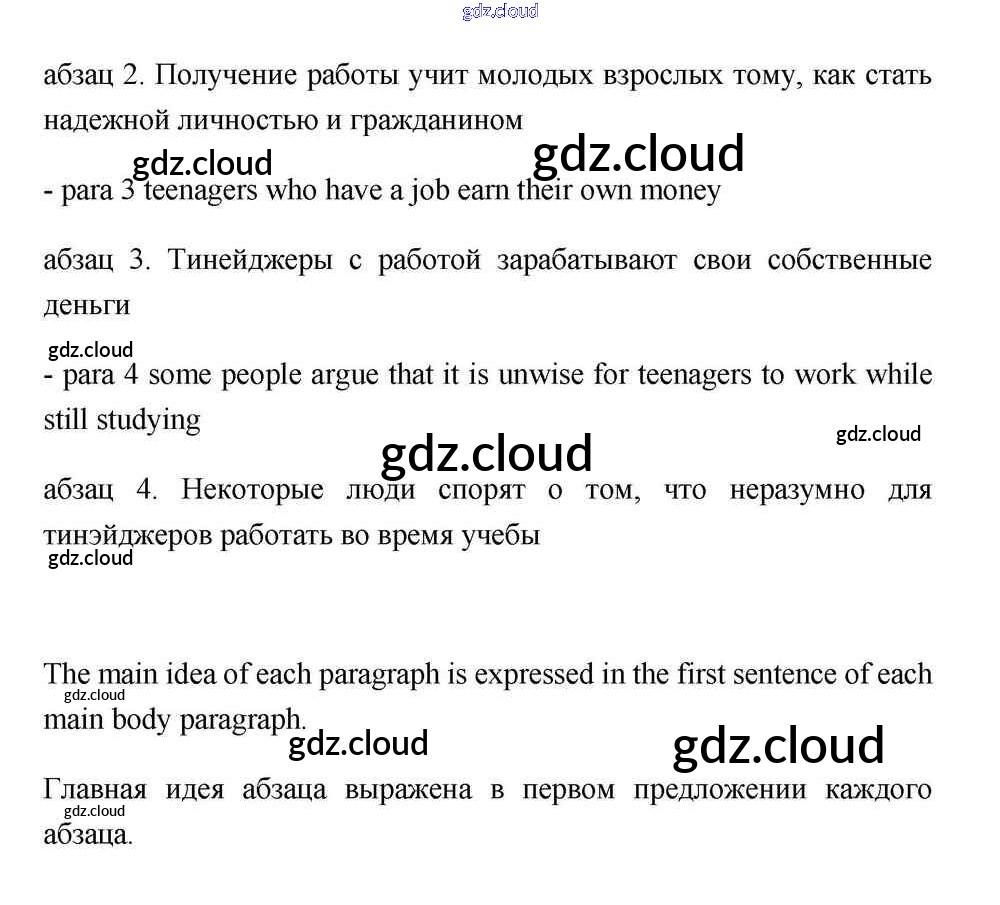 абзац 2. Получение работы учит молодых взрослых тому, как стать надежной личностью и гражданином

- para 3 teenagers who have a job earn their own money

абзац 3. Тинейджеры с работой зарабатывают свои собственные деньги

- para 4 some people argue that it is unwise for teenagers to work while still studying

абзац 4. Некоторые люди спорят о том, что неразумно для тинэйджеров работать во время учебы

The main idea of each paragraph is expressed in the first sentence of each main body paragraph.

Главная идея абзаца выражена в первом предложении каждого абзаца.

gdz.cloud